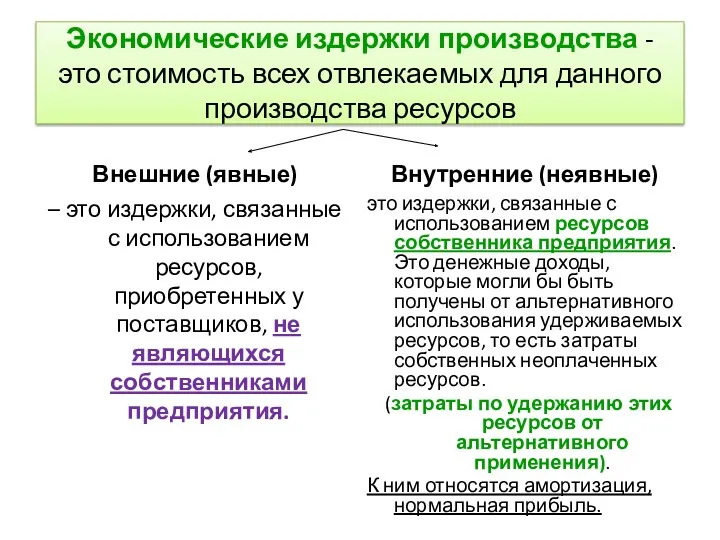 Экономические издержки производства - это стоимость всех отвлекаемых для данного производства ресурсов

Внешние (явные)

– это издержки, связанные с использованием ресурсов, приобретенных у поставщиков, не являющихся собственниками предприятия.

Внутренние (неявные)

это издержки, связанные с использованием ресурсов собственника предприятия. Это денежные доходы, которые могли бы быть получены от альтернативного использования удерживаемых ресурсов, то есть затраты собственных неоплаченных ресурсов.

(затраты по удержанию этих ресурсов от альтернативного применения).

К ним относятся амортизация, нормальная прибыль.